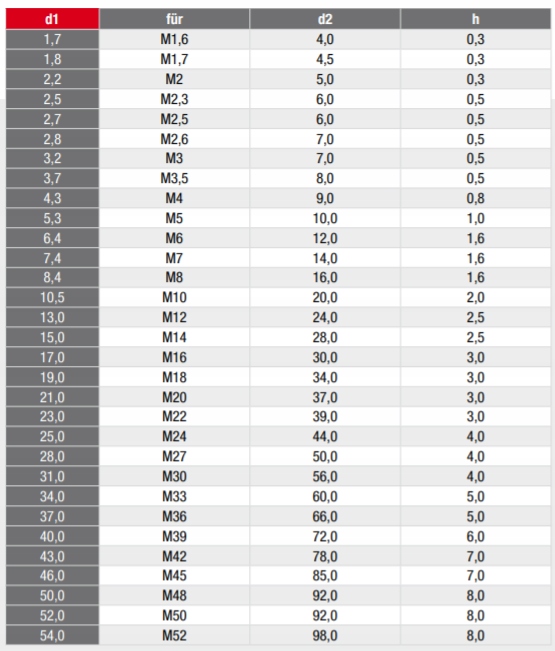 | d1 | für | d2 | h |
|---|---|---|---|
| 1,7 | M1,6 | 4,0 | 0,3 |
| 1,8 | M1,7 | 4,5 | 0,3 |
| 2,2 | M2 | 5,0 | 0,3 |
| 2,5 | M2,3 | 6,0 | 0,5 |
| 2,7 | M2,5 | 6,0 | 0,5 |
| 2,8 | M2,6 | 7,0 | 0,5 |
| 3,2 | M3 | 7,0 | 0,5 |
| 3,7 | M3,5 | 8,0 | 0,5 |
| 4,3 | M4 | 9,0 | 0,8 |
| 5,3 | M5 | 10,0 | 1,0 |
| 6,4 | M6 | 12,0 | 1,6 |
| 7,4 | M7 | 14,0 | 1,6 |
| 8,4 | M8 | 16,0 | 1,6 |
| 10,5 | M10 | 20,0 | 2,0 |
| 13,0 | M12 | 24,0 | 2,5 |
| 15,0 | M14 | 28,0 | 2,5 |
| 17,0 | M16 | 30,0 | 3,0 |
| 19,0 | M18 | 34,0 | 3,0 |
| 21,0 | M20 | 37,0 | 3,0 |
| 23,0 | M22 | 39,0 | 3,0 |
| 25,0 | M24 | 44,0 | 4,0 |
| 28,0 | M27 | 50,0 | 4,0 |
| 31,0 | M30 | 56,0 | 4,0 |
| 34,0 | M33 | 60,0 | 5,0 |
| 37,0 | M36 | 66,0 | 5,0 |
| 40,0 | M39 | 72,0 | 6,0 |
| 43,0 | M42 | 78,0 | 7,0 |
| 46,0 | M45 | 85,0 | 7,0 |
| 50,0 | M48 | 92,0 | 8,0 |
| 52,0 | M50 | 92,0 | 8,0 |
| 54,0 | M52 | 98,0 | 8,0 |